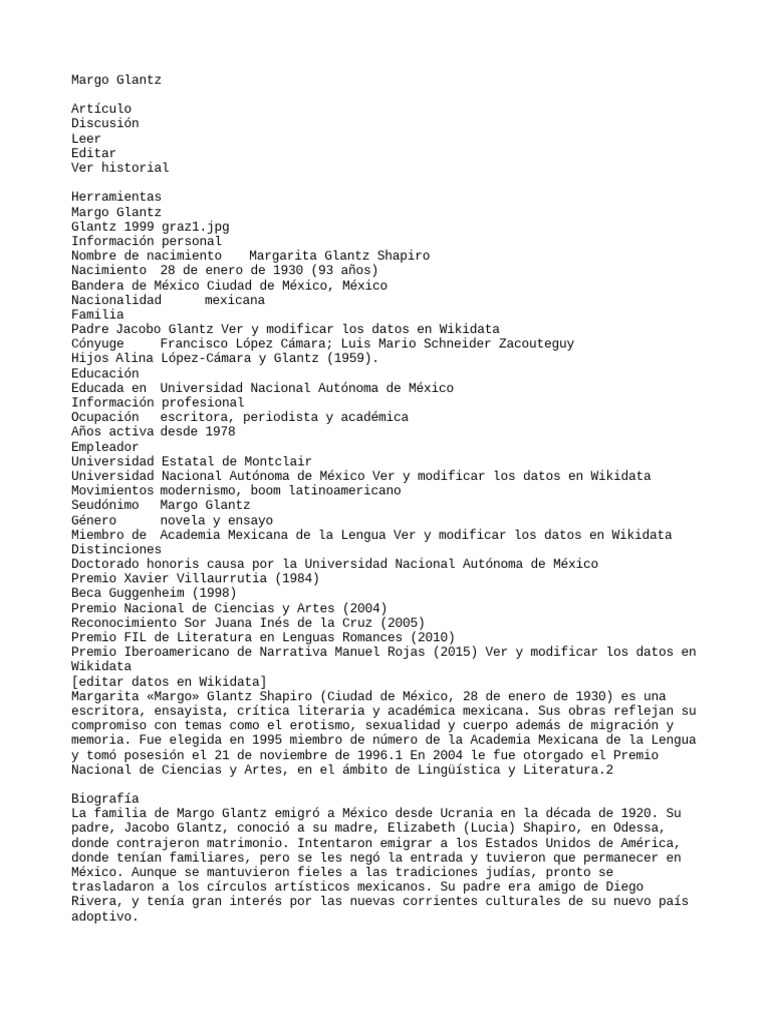 Margo Glantz

Artículo
Discusión
Leer
Editar
Ver historial

Herramientas
Margo Glantz
Glantz 1999 graz1.jpg
Información personal
Nombre de nacimiento    Margarita Glantz Shapiro
Nacimiento  28 de enero de 1930 (93 años)
Bandera de México Ciudad de México, México
Nacionalidad      mexicana
Familia
Padre Jacobo Glantz Ver y modificar los datos en Wikidata
Cónyuge     Francisco López Cámara; Luis Mario Schneider Zacouteguy
Hijos Alina López-Cámara y Glantz (1959).
Educación
Educada en  Universidad Nacional Autónoma de México
Información profesional
Ocupación   escritora, periodista y académica
Años activa desde 1978
Empleador
Universidad Estatal de Montclair
Universidad Nacional Autónoma de México Ver y modificar los datos en Wikidata
Movimientos modernismo, boom latinoamericano
Seudónimo   Margo Glantz
Género      novela y ensayo
Miembro de  Academia Mexicana de la Lengua Ver y modificar los datos en Wikidata
Distinciones
Doctorado honoris causa por la Universidad Nacional Autónoma de México
Premio Xavier Villaurrutia (1984)
Beca Guggenheim (1998)
Premio Nacional de Ciencias y Artes (2004)
Reconocimiento Sor Juana Inés de la Cruz (2005)
Premio FIL de Literatura en Lenguas Romances (2010)
Premio Iberoamericano de Narrativa Manuel Rojas (2015) Ver y modificar los datos en Wikidata
[editar datos en Wikidata]
Margarita «Margo» Glantz Shapiro (Ciudad de México, 28 de enero de 1930) es una escritora, ensayista, crítica literaria y académica mexicana. Sus obras reflejan su compromiso con temas como el erotismo, sexualidad y cuerpo además de migración y memoria. Fue elegida en 1995 miembro de número de la Academia Mexicana de la Lengua y tomó posesión el 21 de noviembre de 1996.1 En 2004 le fue otorgado el Premio Nacional de Ciencias y Artes, en el ámbito de Lingüística y Literatura.2

Biografía
La familia de Margo Glantz emigró a México desde Ucrania en la década de 1920. Su padre, Jacobo Glantz, conoció a su madre, Elizabeth (Lucia) Shapiro, en Odessa, donde contrajeron matrimonio. Intentaron emigrar a los Estados Unidos de América, donde tenían familiares, pero se les negó la entrada y tuvieron que permanecer en México. Aunque se mantuvieron fieles a las tradiciones judías, pronto se trasladaron a los círculos artísticos mexicanos. Su padre era amigo de Diego Rivera, y tenía gran interés por las nuevas corrientes culturales de su nuevo país adoptivo.